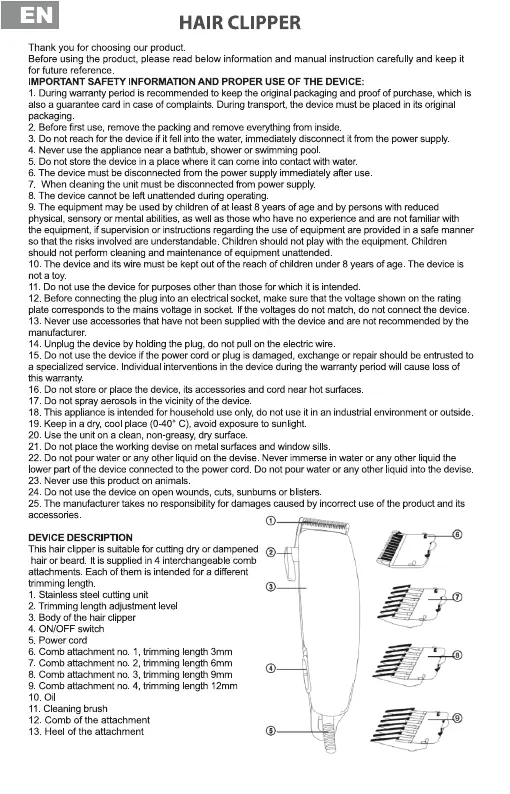 EN

HAIR CLIPPER

Thank you for choosing our product.
Before using the product, please read below information and manual instruction carefully and keep it for future reference.
IMPORTANT SAFETY INFORMATION AND PROPER USE OF THE DEVICE:
1. During warranty period is recommended to keep the original packaging and proof of purchase, which is also a guarantee card in case of complaints. During transport, the device must be placed in its original packaging.
2. Before first use, remove the packing and remove everything from inside.
3. Do not reach for the device if it fell into the water, immediately disconnect it from the power supply.
4. Never use the appliance near a bathtub, shower or swimming pool.
5. Do not store the device in a place where it can come into contact with water.
6. The device must be disconnected from the power supply immediately after use.
7. When cleaning the unit must be disconnected from power supply.
8. The device cannot be left unattended during operating.
9. The equipment may be used by children of at least 8 years of age and by persons with reduced physical, sensory or mental abilities, as well as those who have no experience and are not familiar with the equipment, if supervision or instructions regarding the use of equipment are provided in a safe manner so that the risks involved are understandable. Children should not play with the equipment. Children should not perform cleaning and maintenance of equipment unattended.
10. The device and its wire must be kept out of the reach of children under 8 years of age. The device is not a toy.
11. Do not use the device for purposes other than those for which it is intended.
12. Before connecting the plug into an electrical socket, make sure that the voltage shown on the rating plate corresponds to the mains voltage in socket. If the voltages do not match, do not connect the device.
13. Never use accessories that have not been supplied with the device and are not recommended by the manufacturer.
14. Unplug the device by holding the plug, do not pull on the electric wire.
15. Do not use the device if the power cord or plug is damaged, exchange or repair should be entrusted to a specialized service. Individual interventions in the device during the warranty period will cause loss of this warranty.
16. Do not store or place the device, its accessories and cord near hot surfaces.
17. Do not spray aerosols in the vicinity of the device.
18. This appliance is intended for household use only, do not use it in an industrial environment or outside.
19. Keep in a dry, cool place (0-40° C), avoid exposure to sunlight.
20. Use the unit on a clean, non-greasy, dry surface.
21. Do not place the working devise on metal surfaces and window sills.
22. Do not pour water or any other liquid on the devise. Never immerse in water or any other liquid the lower part of the device connected to the power cord. Do not pour water or any other liquid into the devise.
23. Never use this product on animals.
24. Do not use the device on open wounds, cuts, sunburns or blisters.
25. The manufacturer takes no responsibility for damages caused by incorrect use of the product and its accessories.

DEVICE DESCRIPTION
This hair clipper is suitable for cutting dry or dampened hair or beard. It is supplied in 4 interchangeable comb attachments. Each of them is intended for a different trimming length.
1. Stainless steel cutting unit
2. Trimming length adjustment level
3. Body of the hair clipper
4. ON/OFF switch
5. Power cord
6. Comb attachment no. 1, trimming length 3mm
7. Comb attachment no. 2, trimming length 6mm
8. Comb attachment no. 3, trimming length 9mm
9. Comb attachment no. 4, trimming length 12mm
10. Oil
11. Cleaning brush
12. Comb of the attachment
13. Heel of the attachment

①
②
③
④
⑤
⑥
⑦
⑧
⑨